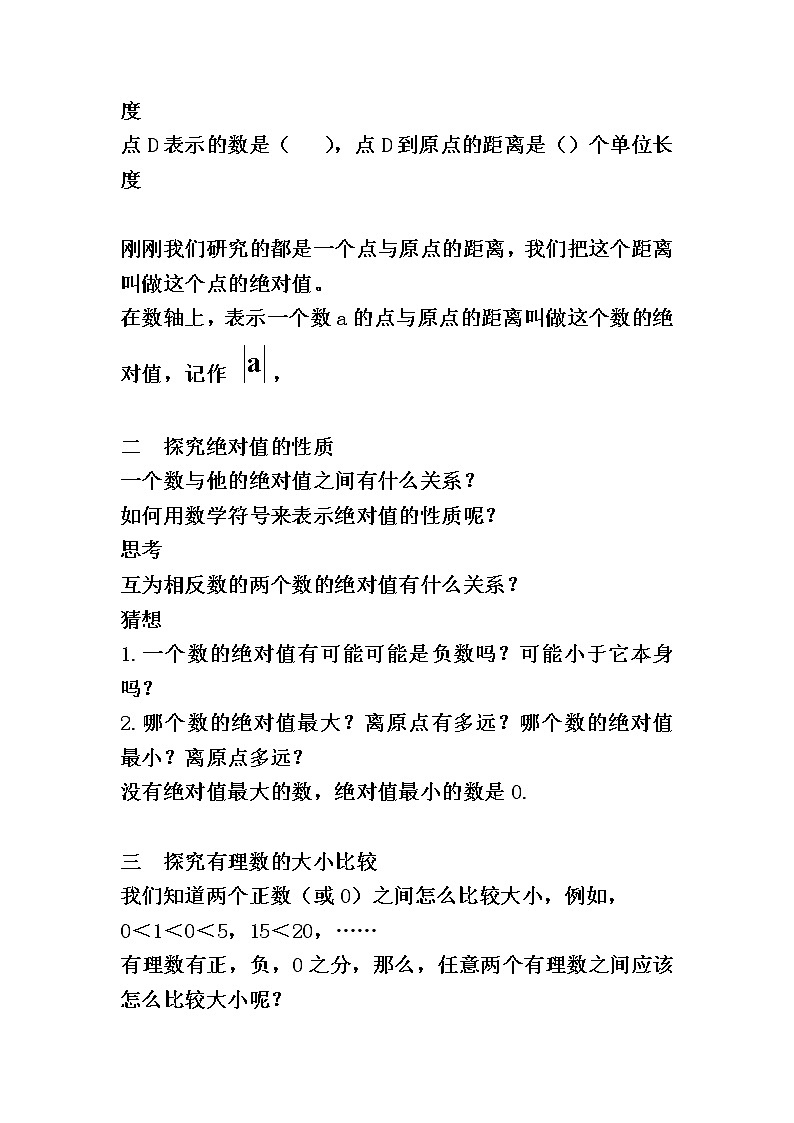 度
点 D 表示的数是（　），点 D 到原点的距离是（）个单位长度

刚刚我们研究的都是一个点与原点的距离，我们把这个距离叫做这个点的绝对值。
在数轴上，表示一个数 a 的点与原点的距离叫做这个数的绝对值，记作 $|a|$，

二　探究绝对值的性质
一个数与他的绝对值之间有什么关系？
如何用数学符号来表示绝对值的性质呢？
思考
互为相反数的两个数的绝对值有什么关系？
猜想
1.一个数的绝对值有可能可能是负数吗？可能小于它本身吗？
2.哪个数的绝对值最大？离原点有多远？哪个数的绝对值最小？离原点多远？
没有绝对值最大的数，绝对值最小的数是 0.

三　探究有理数的大小比较
我们知道两个正数（或 0）之间怎么比较大小，例如，
0＜1＜0＜5，15＜20，……
有理数有正，负，0 之分，那么，任意两个有理数之间应该怎么比较大小呢？